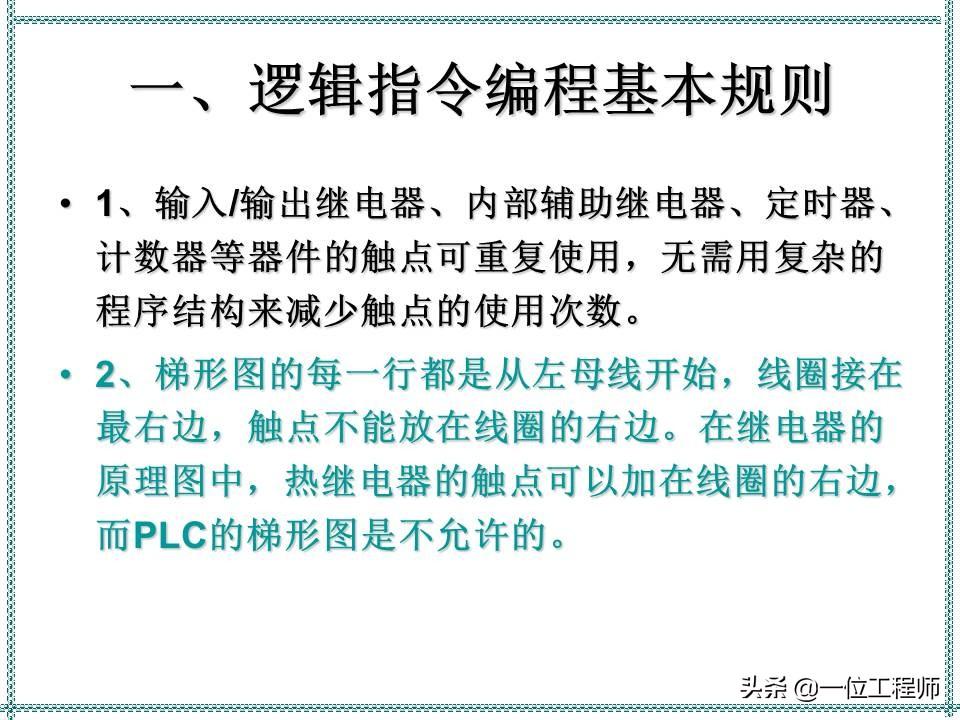 一、逻辑指令编程基本规则

• 1、输入/输出继电器、内部辅助继电器、定时器、计数器等器件的触点可重复使用，无需用复杂的程序结构来减少触点的使用次数。

• 2、梯形图的每一行都是从左母线开始，线圈接在最右边，触点不能放在线圈的右边。在继电器的原理图中，热继电器的触点可以加在线圈的右边，而PLC的梯形图是不允许的。

头条 @一位工程师